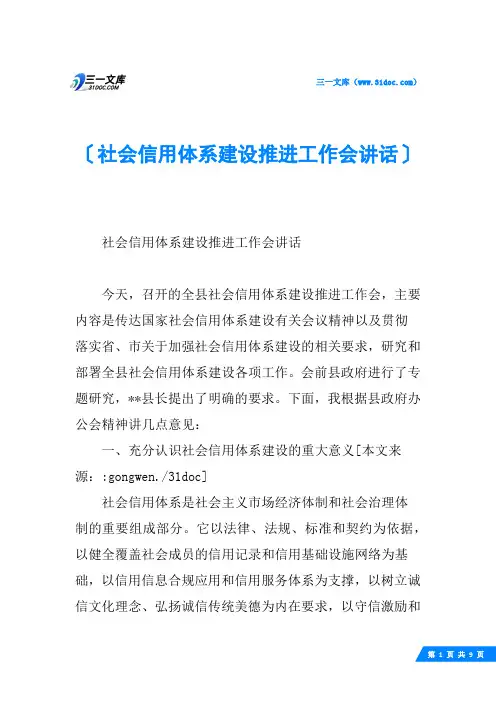 三一文库
31DOC.COM

三一文库（www.31doc.com）

〔社会信用体系建设推进工作会讲话〕

社会信用体系建设推进工作会讲话

今天，召开的全县社会信用体系建设推进工作会，主要内容是传达国家社会信用体系建设有关会议精神以及贯彻落实省、市关于加强社会信用体系建设的相关要求，研究和部署全县社会信用体系建设各项工作。会前县政府进行了专题研究，**县长提出了明确的要求。下面，我根据县政府办公会精神讲几点意见：

一、充分认识社会信用体系建设的重大意义[本文来源：:gongwen./31doc]

社会信用体系是社会主义市场经济体制和社会治理体制的重要组成部分。它以法律、法规、标准和契约为依据，以健全覆盖社会成员的信用记录和信用基础设施网络为基础，以信用信息合规应用和信用服务体系为支撑，以树立诚信文化理念、弘扬诚信传统美德为内在要求，以守信激励和

第 1 页 共 9 页